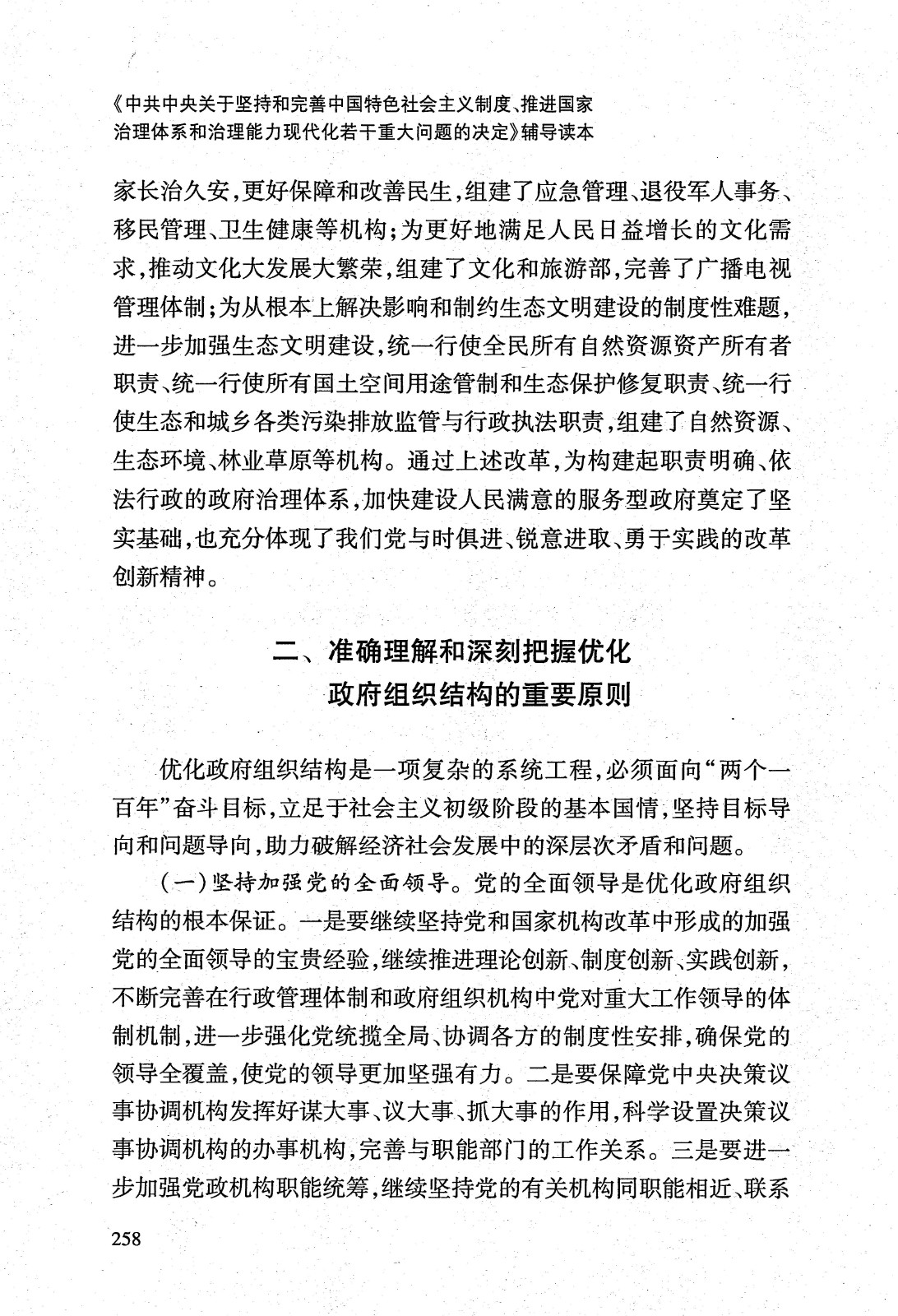 《中共中央关于坚持和完善中国特色社会主义制度、推进国家治理体系和治理能力现代化若干重大问题的决定》辅导读本

家长治久安，更好保障和改善民生，组建了应急管理、退役军人事务、移民管理、卫生健康等机构；为更好地满足人民日益增长的文化需求，推动文化大发展大繁荣，组建了文化和旅游部，完善了广播电视管理体制；为从根本上解决影响和制约生态文明建设的制度性难题，进一步加强生态文明建设，统一行使全民所有自然资源资产所有者职责、统一行使所有国土空间用途管制和生态保护修复职责、统一行使生态和城乡各类污染排放监管与行政执法职责，组建了自然资源、生态环境、林业草原等机构。通过上述改革，为构建起职责明确、依法行政的政府治理体系，加快建设人民满意的服务型政府奠定了坚实基础，也充分体现了我们党与时俱进、锐意进取、勇于实践的改革创新精神。

二、准确理解和深刻把握优化政府组织结构的重要原则

优化政府组织结构是一项复杂的系统工程，必须面向“两个一百年”奋斗目标，立足于社会主义初级阶段的基本国情，坚持目标导向和问题导向，助力破解经济社会发展中的深层次矛盾和问题。

（一）坚持加强党的全面领导。党的全面领导是优化政府组织结构的根本保证。一是要继续坚持党和国家机构改革中形成的加强党的全面领导的宝贵经验，继续推进理论创新、制度创新、实践创新，不断完善在行政管理体制和政府组织机构中党对重大工作领导的体制机制，进一步强化党统揽全局、协调各方的制度性安排，确保党的领导全覆盖，使党的领导更加坚强有力。二是要保障党中央决策议事协调机构发挥好谋大事、议大事、抓大事的作用，科学设置决策议事协调机构的办事机构，完善与职能部门的工作关系。三是要进一步加强党政机构职能统筹，继续坚持党的有关机构同职能相近、联系

258